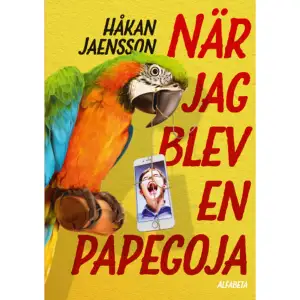 HÅKAN JAENSSON

NÄR JAG BLEV EN PAPEGOJA

ALFABETA